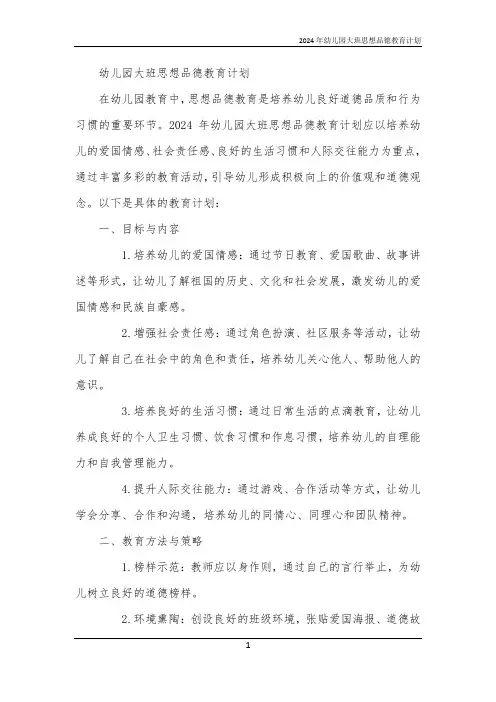 2024年幼儿园大班思想品德教育计划

幼儿园大班思想品德教育计划

在幼儿园教育中，思想品德教育是培养幼儿良好道德品质和行为习惯的重要环节。2024 年幼儿园大班思想品德教育计划应以培养幼儿的爱国情感、社会责任感、良好的生活习惯和人际交往能力为重点，通过丰富多彩的教育活动，引导幼儿形成积极向上的价值观和道德观念。以下是具体的教育计划：

一、目标与内容

1. 培养幼儿的爱国情感：通过节日教育、爱国歌曲、故事讲述等形式，让幼儿了解祖国的历史、文化和社会发展，激发幼儿的爱国情感和民族自豪感。

2. 增强社会责任感：通过角色扮演、社区服务等活动，让幼儿了解自己在社会中的角色和责任，培养幼儿关心他人、帮助他人的意识。

3. 培养良好的生活习惯：通过日常生活的点滴教育，让幼儿养成良好的个人卫生习惯、饮食习惯和作息习惯，培养幼儿的自理能力和自我管理能力。

4. 提升人际交往能力：通过游戏、合作活动等方式，让幼儿学会分享、合作和沟通，培养幼儿的同情心、同理心和团队精神。

二、教育方法与策略

1. 榜样示范：教师应以身作则，通过自己的言行举止，为幼儿树立良好的道德榜样。

2. 环境熏陶：创设良好的班级环境，张贴爱国海报、道德故

1